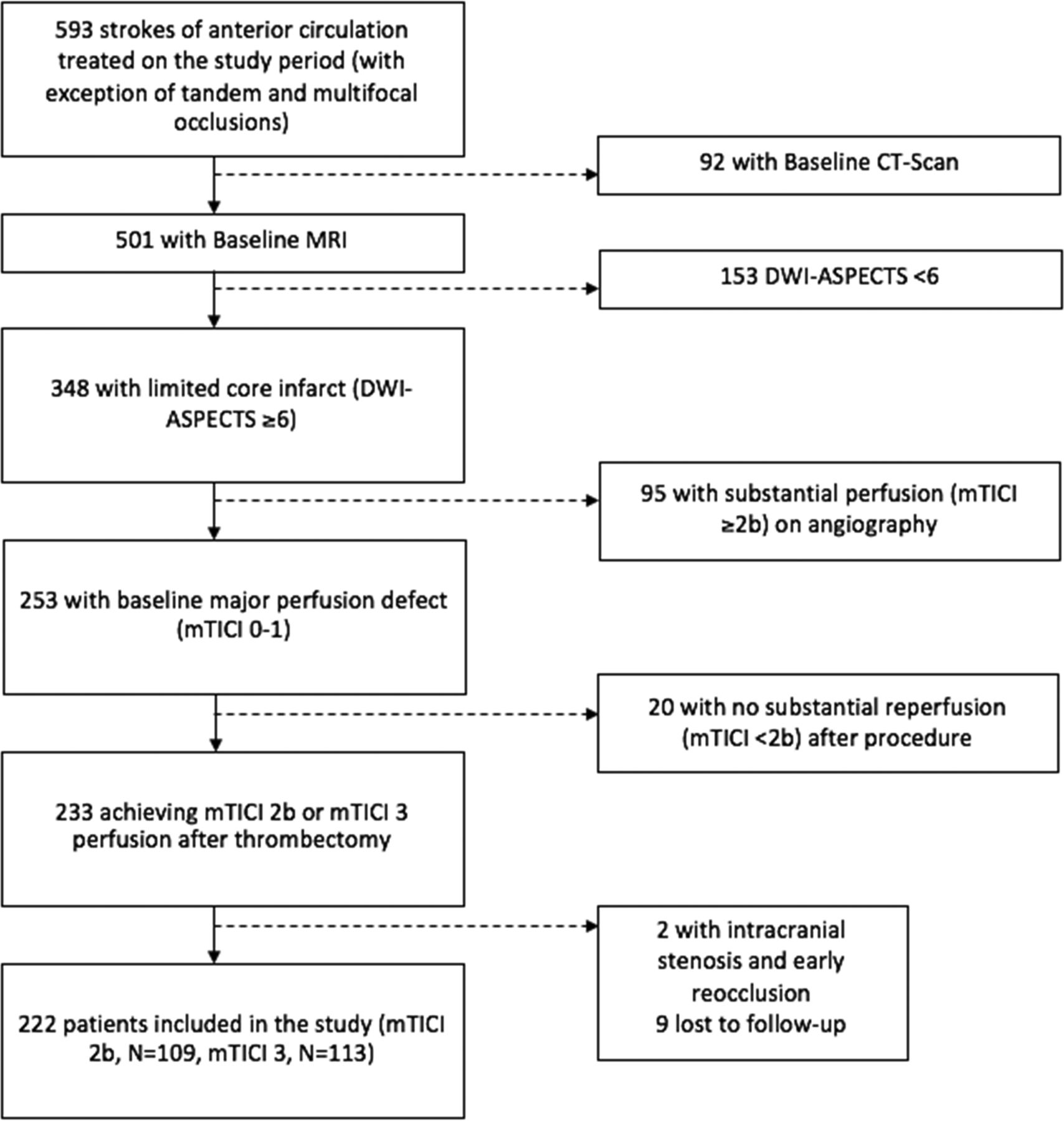 593 strokes of anterior circulation treated on the study period (with exception of tandem and multifocal occlusions)

92 with Baseline CT-Scan

501 with Baseline MRI

153 DWI-ASPECTS <6

348 with limited core infarct (DWI-ASPECTS ≥6)

95 with substantial perfusion (mTICI ≥2b) on angiography

253 with baseline major perfusion defect (mTICI 0-1)

20 with no substantial reperfusion (mTICI <2b) after procedure

233 achieving mTICI 2b or mTICI 3 perfusion after thrombectomy

2 with intracranial stenosis and early reocclusion
9 lost to follow-up

222 patients included in the study (mTICI 2b, N=109, mTICI 3, N=113)